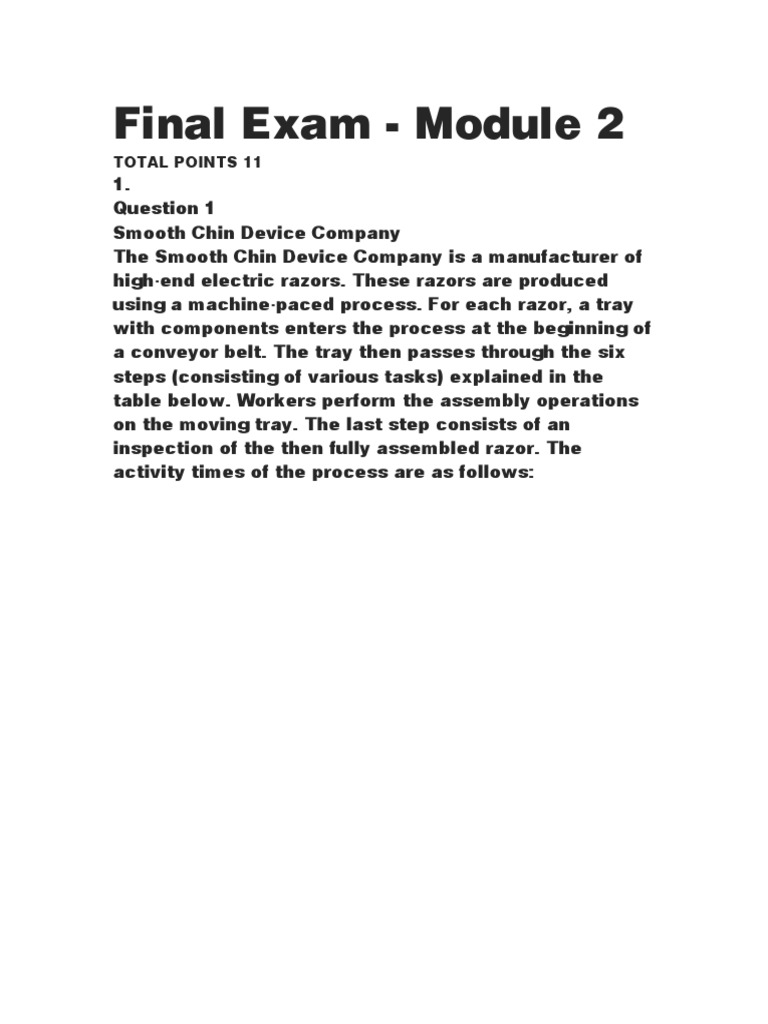 Final Exam - Module 2

TOTAL POINTS 11

1.

Question 1

Smooth Chin Device Company

The Smooth Chin Device Company is a manufacturer of high-end electric razors. These razors are produced using a machine-paced process. For each razor, a tray with components enters the process at the beginning of a conveyor belt. The tray then passes through the six steps (consisting of various tasks) explained in the table below. Workers perform the assembly operations on the moving tray. The last step consists of an inspection of the then fully assembled razor. The activity times of the process are as follows: